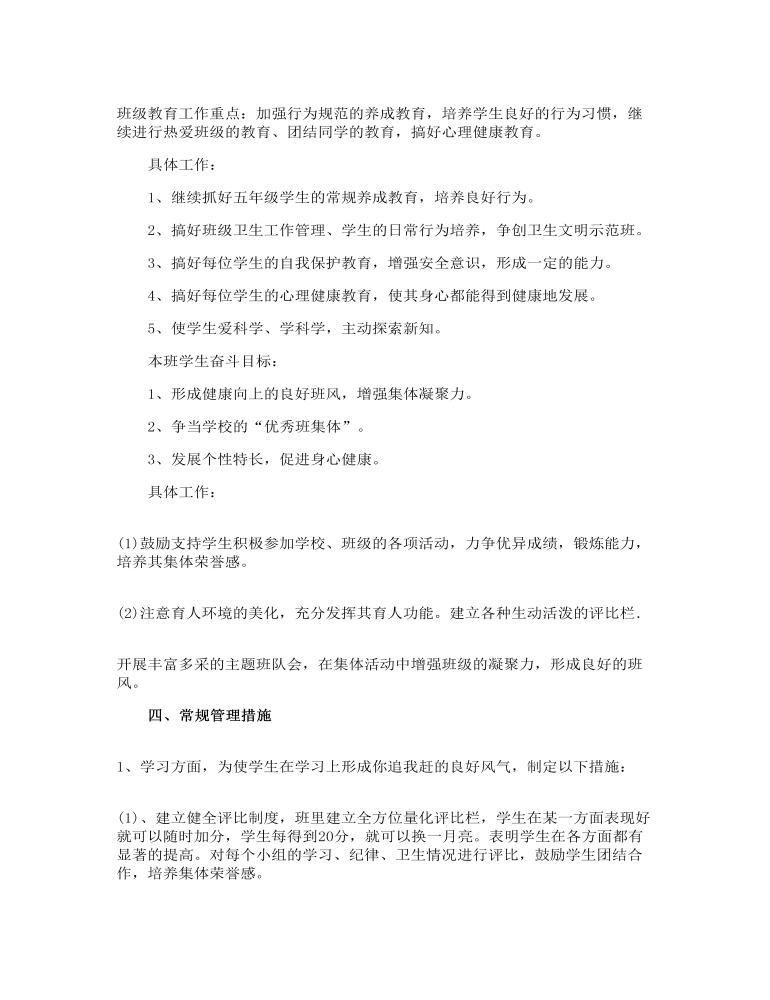 班级教育工作重点：加强行为规范的养成教育，培养学生良好的行为习惯，继续进行热爱班级的教育、团结同学的教育，搞好心理健康教育。

具体工作：

1、继续抓好五年级学生的常规养成教育，培养良好行为。

2、搞好班级卫生工作管理、学生的日常行为培养，争创卫生文明示范班。

3、搞好每位学生的自我保护教育，增强安全意识，形成一定的能力。

4、搞好每位学生的心理健康教育，使其身心都能得到健康地发展。

5、使学生爱科学、学科学，主动探索新知。

本班学生奋斗目标：

1、形成健康向上的良好班风，增强集体凝聚力。

2、争当学校的“优秀班集体”。

3、发展个性特长，促进身心健康。

具体工作：

(1)鼓励支持学生积极参加学校、班级的各项活动，力争优异成绩，锻炼能力，培养其集体荣誉感。

(2)注意育人环境的美化，充分发挥其育人功能。建立各种生动活泼的评比栏.

开展丰富多采的主题班队会，在集体活动中增强班级的凝聚力，形成良好的班风。

四、常规管理措施

1、学习方面，为使学生在学习上形成你追我赶的良好风气，制定以下措施：

(1)、建立健全评比制度，班里建立全方位量化评比栏，学生在某一方面表现好就可以随时加分，学生每得到20分，就可以换一月亮。表明学生在各方面都有显著的提高。对每个小组的学习、纪律、卫生情况进行评比，鼓励学生团结合作，培养集体荣誉感。